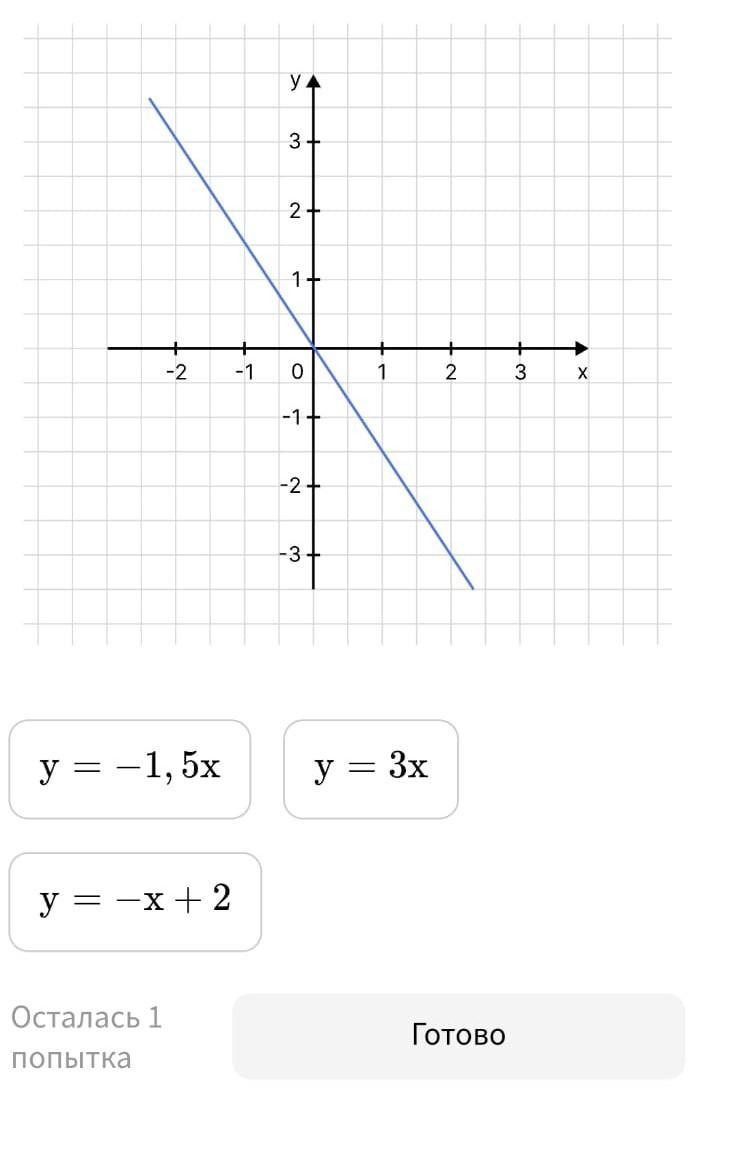 y
3
2
1
-2
-1
0
1
2
3
x
-1
-2
-3

$y = -1,5x$

$y = 3x$

$y = -x + 2$

Осталась 1 попытка

Готово